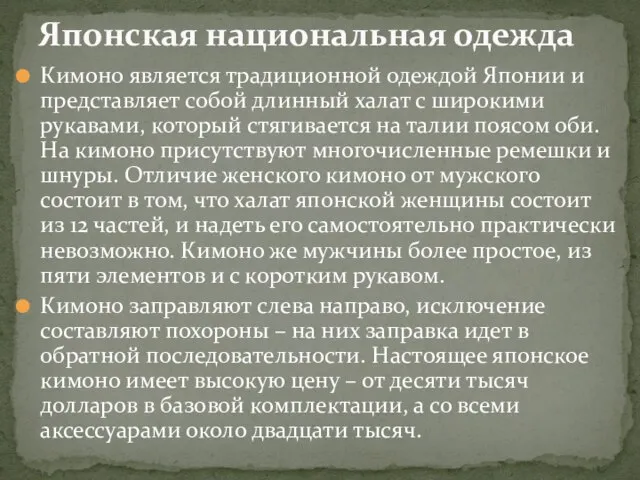 Японская национальная одежда

Кимоно является традиционной одеждой Японии и представляет собой длинный халат с широкими рукавами, который стягивается на талии поясом оби. На кимоно присутствуют многочисленные ремешки и шнуры. Отличие женского кимоно от мужского состоит в том, что халат японской женщины состоит из 12 частей, и надеть его самостоятельно практически невозможно. Кимоно же мужчины более простое, из пяти элементов и с коротким рукавом.

Кимоно заправляют слева направо, исключение составляют похороны – на них заправка идет в обратной последовательности. Настоящее японское кимоно имеет высокую цену – от десяти тысяч долларов в базовой комплектации, а со всеми аксессуарами около двадцати тысяч.